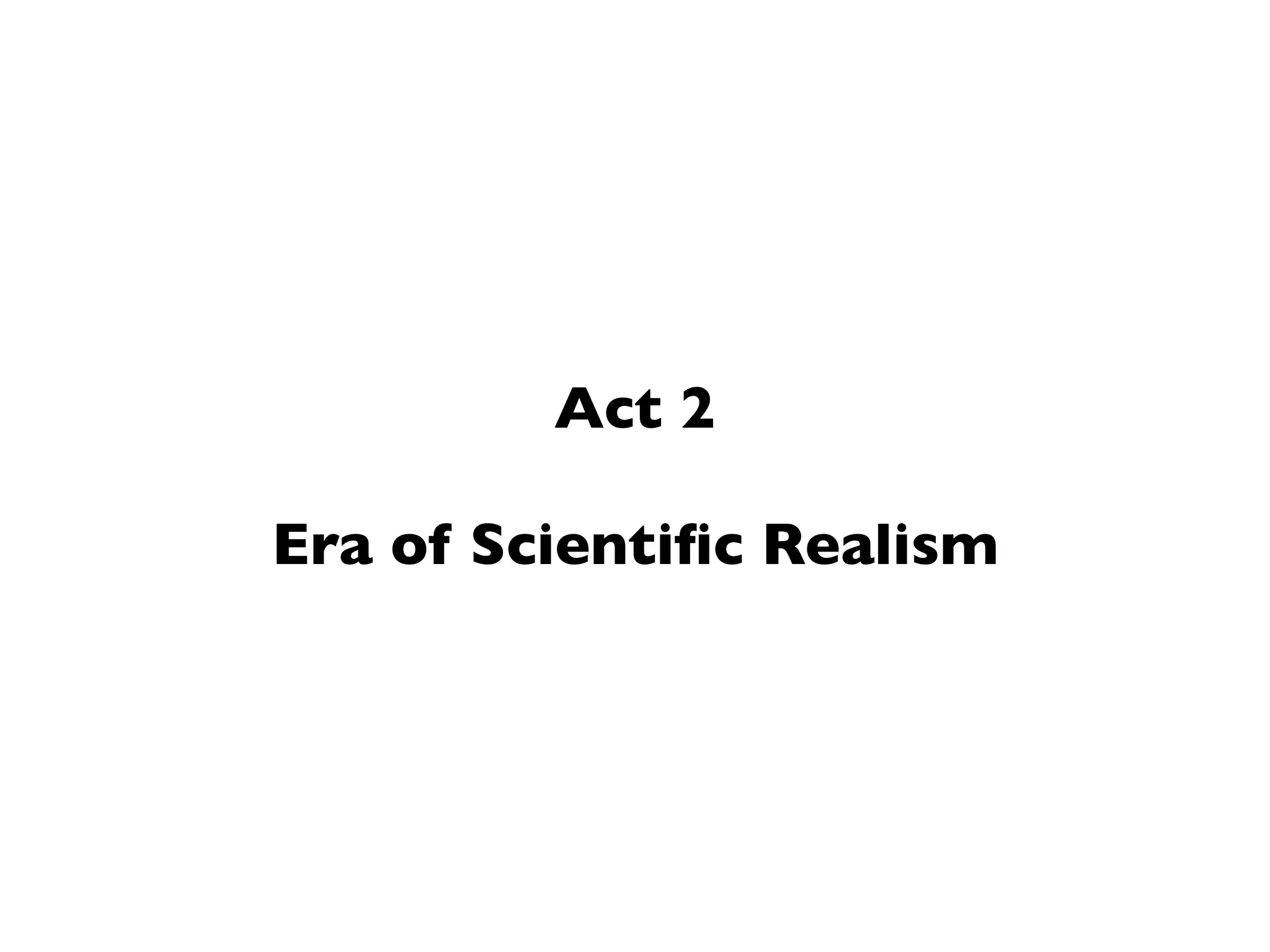 Act 2

Era of Scientific Realism